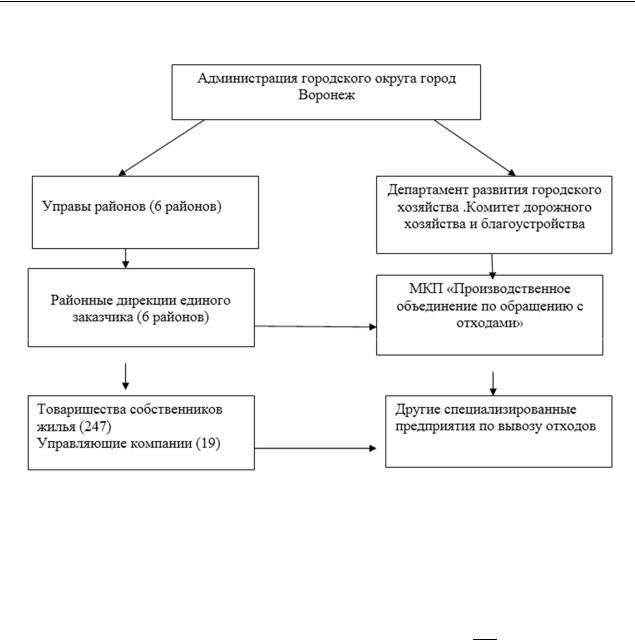 Администрация городского округа город Воронеж

Управы районов (6 районов)

Департамент развития городского хозяйства .Комитет дорожного хозяйства и благоустройства

Районные дирекции единого заказчика (6 районов)

МКП «Производственное объединение по обращению с отходами»

Товарищества собственников жилья (247)
Управляющие компании (19)

Другие специализированные предприятия по вывозу отходов